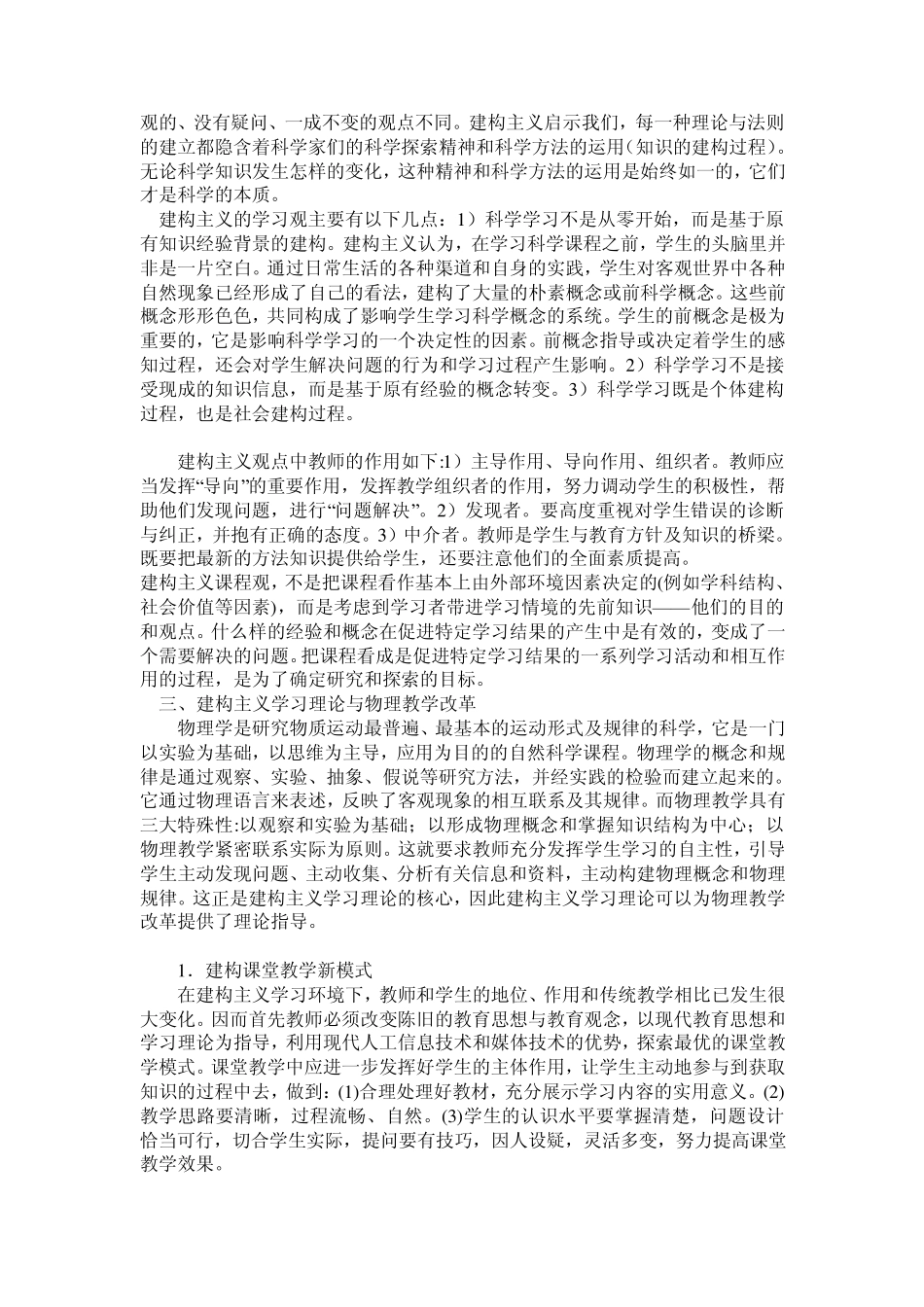 观的、没有疑问、一成不变的观点不同。建构主义启示我们，每一种理论与法则的建立都隐含着科学家们的科学探索精神和科学方法的运用（知识的建构过程）。无论科学知识发生怎样的变化，这种精神和科学方法的运用是始终如一的，它们才是科学的本质。

建构主义的学习观主要有以下几点：1）科学学习不是从零开始，而是基于原有知识经验背景的建构。建构主义认为，在学习科学课程之前，学生的头脑里并非是一片空白。通过日常生活的各种渠道和自身的实践，学生对客观世界中各种自然现象已经形成了自己的看法，建构了大量的朴素概念或前科学概念。这些前概念形形色色，共同构成了影响学生学习科学概念的系统。学生的前概念是极为重要的，它是影响科学学习的一个决定性的因素。前概念指导或决定着学生的感知过程，还会对学生解决问题的行为和学习过程产生影响。2）科学学习不是接受现成的知识信息，而是基于原有经验的概念转变。3）科学学习既是个体建构过程，也是社会建构过程。

建构主义观点中教师的作用如下:1）主导作用、导向作用、组织者。教师应当发挥“导向”的重要作用，发挥教学组织者的作用，努力调动学生的积极性，帮助他们发现问题，进行“问题解决”。2）发现者。要高度重视对学生错误的诊断与纠正，并抱有正确的态度。3）中介者。教师是学生与教育方针及知识的桥梁。既要把最新的方法知识提供给学生，还要注意他们的全面素质提高。
建构主义课程观，不是把课程看作基本上由外部环境因素决定的(例如学科结构、社会价值等因素)，而是考虑到学习者带进学习情境的先前知识——他们的目的和观点。什么样的经验和概念在促进特定学习结果的产生中是有效的，变成了一个需要解决的问题。把课程看成是促进特定学习结果的一系列学习活动和相互作用的过程，是为了确定研究和探索的目标。
三、建构主义学习理论与物理教学改革
物理学是研究物质运动最普遍、最基本的运动形式及规律的科学，它是一门以实验为基础，以思维为主导，应用为目的的自然科学课程。物理学的概念和规律是通过观察、实验、抽象、假说等研究方法，并经实践的检验而建立起来的。它通过物理语言来表述，反映了客观现象的相互联系及其规律。而物理教学具有三大特殊性:以观察和实验为基础；以形成物理概念和掌握知识结构为中心；以物理教学紧密联系实际为原则。这就要求教师充分发挥学生学习的自主性，引导学生主动发现问题、主动收集、分析有关信息和资料，主动构建物理概念和物理规律。这正是建构主义学习理论的核心，因此建构主义学习理论可以为物理教学改革提供了理论指导。

1．建构课堂教学新模式
在建构主义学习环境下，教师和学生的地位、作用和传统教学相比已发生很大变化。因而首先教师必须改变陈旧的教育思想与教育观念，以现代教育思想和学习理论为指导，利用现代人工信息技术和媒体技术的优势，探索最优的课堂教学模式。课堂教学中应进一步发挥好学生的主体作用，让学生主动地参与到获取知识的过程中去，做到：(1)合理处理好教材，充分展示学习内容的实用意义。(2)教学思路要清晰，过程流畅、自然。(3)学生的认识水平要掌握清楚，问题设计恰当可行，切合学生实际，提问要有技巧，因人设疑，灵活多变，努力提高课堂教学效果。